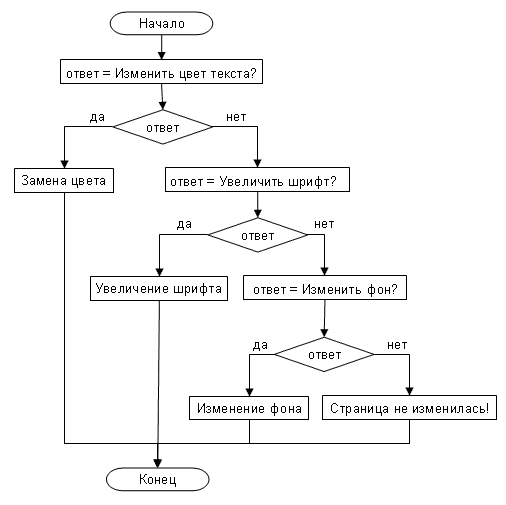 Начало

ответ = Изменить цвет текста?

да

ответ

нет

Замена цвета

ответ = Увеличить шрифт?

да

ответ

нет

Увеличение шрифта

ответ = Изменить фон?

да

ответ

нет

Изменение фона

Страница не изменилась!

Конец